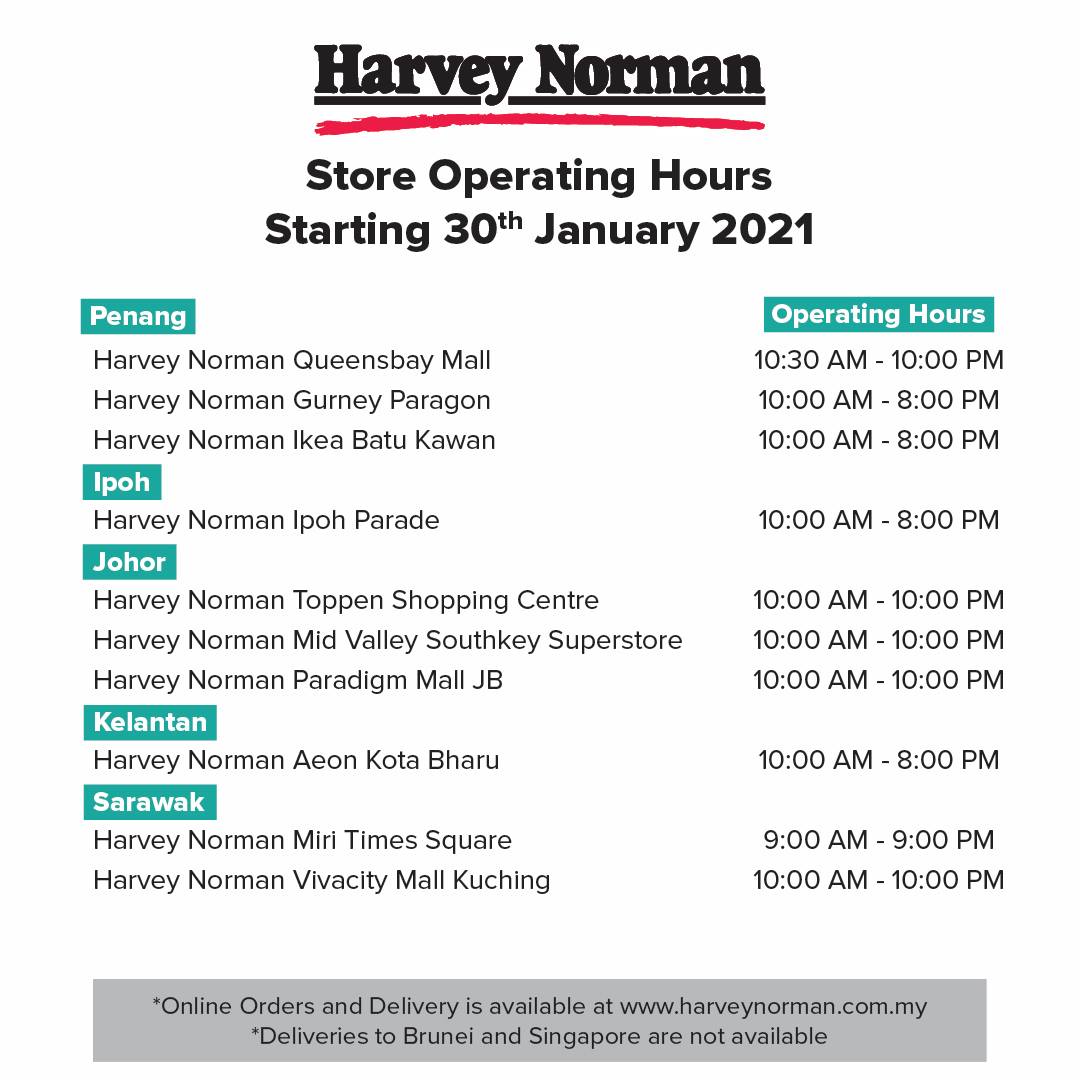 Harvey Norman

Store Operating Hours
Starting 30th January 2021

| Penang | Operating Hours |
|---|---|
| Harvey Norman Queensbay Mall | 10:30 AM - 10:00 PM |
| Harvey Norman Gurney Paragon | 10:00 AM - 8:00 PM |
| Harvey Norman Ikea Batu Kawan | 10:00 AM - 8:00 PM |
| Ipoh | |
| Harvey Norman Ipoh Parade | 10:00 AM - 8:00 PM |
| Johor | |
| Harvey Norman Toppen Shopping Centre | 10:00 AM - 10:00 PM |
| Harvey Norman Mid Valley Southkey Superstore | 10:00 AM - 10:00 PM |
| Harvey Norman Paradigm Mall JB | 10:00 AM - 10:00 PM |
| Kelantan | |
| Harvey Norman Aeon Kota Bharu | 10:00 AM - 8:00 PM |
| Sarawak | |
| Harvey Norman Miri Times Square | 9:00 AM - 9:00 PM |
| Harvey Norman Vivacity Mall Kuching | 10:00 AM - 10:00 PM |

*Online Orders and Delivery is available at www.harveynorman.com.my
*Deliveries to Brunei and Singapore are not available